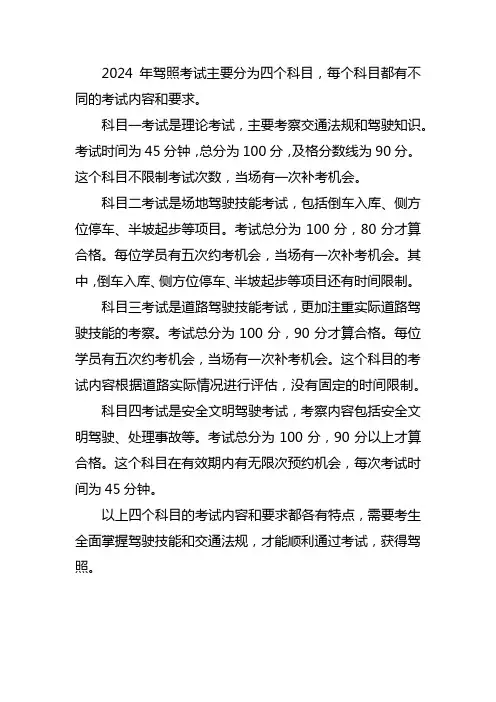 2024 年驾照考试主要分为四个科目，每个科目都有不同的考试内容和要求。

科目一考试是理论考试，主要考察交通法规和驾驶知识。考试时间为 45 分钟，总分为 100 分，及格分数线为 90 分。这个科目不限制考试次数，当场有一次补考机会。

科目二考试是场地驾驶技能考试，包括倒车入库、侧方位停车、半坡起步等项目。考试总分为 100 分，80 分才算合格。每位学员有五次约考机会，当场有一次补考机会。其中，倒车入库、侧方位停车、半坡起步等项目还有时间限制。

科目三考试是道路驾驶技能考试，更加注重实际道路驾驶技能的考察。考试总分为 100 分，90 分才算合格。每位学员有五次约考机会，当场有一次补考机会。这个科目的考试内容根据道路实际情况进行评估，没有固定的时间限制。

科目四考试是安全文明驾驶考试，考察内容包括安全文明驾驶、处理事故等。考试总分为 100 分，90 分以上才算合格。这个科目在有效期内有无限次预约机会，每次考试时间为 45 分钟。

以上四个科目的考试内容和要求都各有特点，需要考生全面掌握驾驶技能和交通法规，才能顺利通过考试，获得驾照。